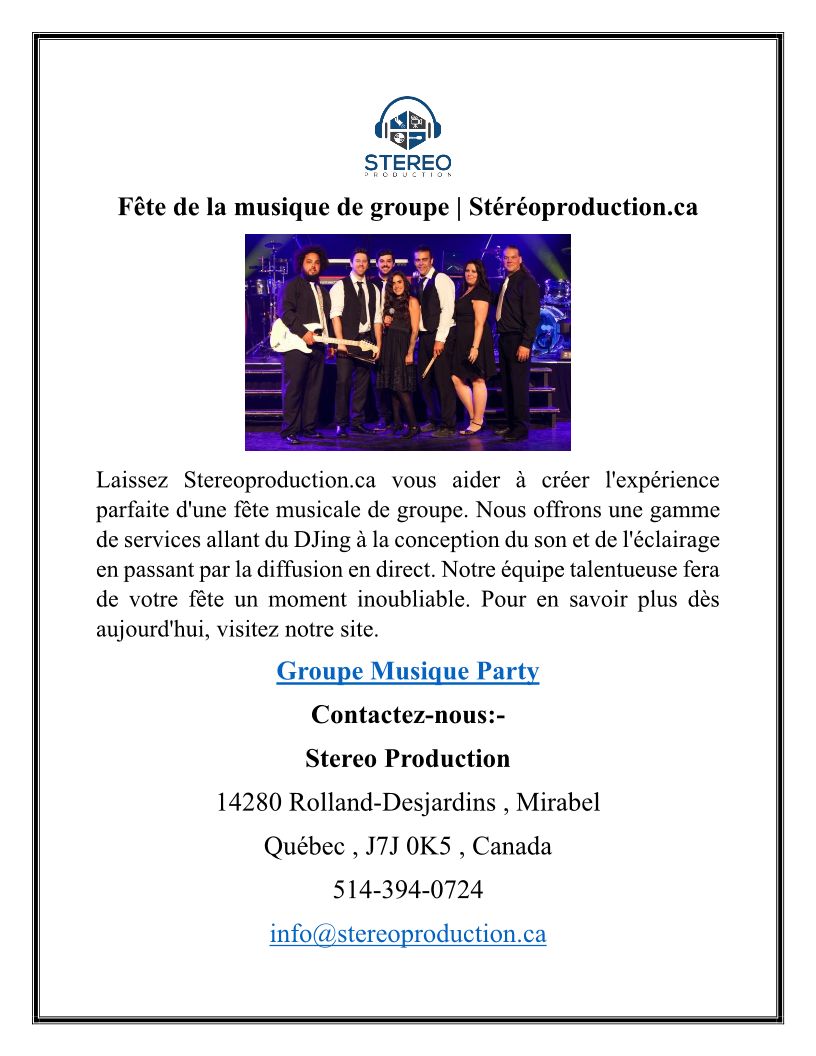 STEREO
PRODUCTION

Fête de la musique de groupe | Stéréoproduction.ca

Laissez Stereoproduction.ca vous aider à créer l'expérience parfaite d'une fête musicale de groupe. Nous offrons une gamme de services allant du DJing à la conception du son et de l'éclairage en passant par la diffusion en direct. Notre équipe talentueuse fera de votre fête un moment inoubliable. Pour en savoir plus dès aujourd'hui, visitez notre site.

Groupe Musique Party

Contactez-nous:-

Stereo Production

14280 Rolland-Desjardins , Mirabel

Québec , J7J 0K5 , Canada

514-394-0724

info@stereoproduction.ca